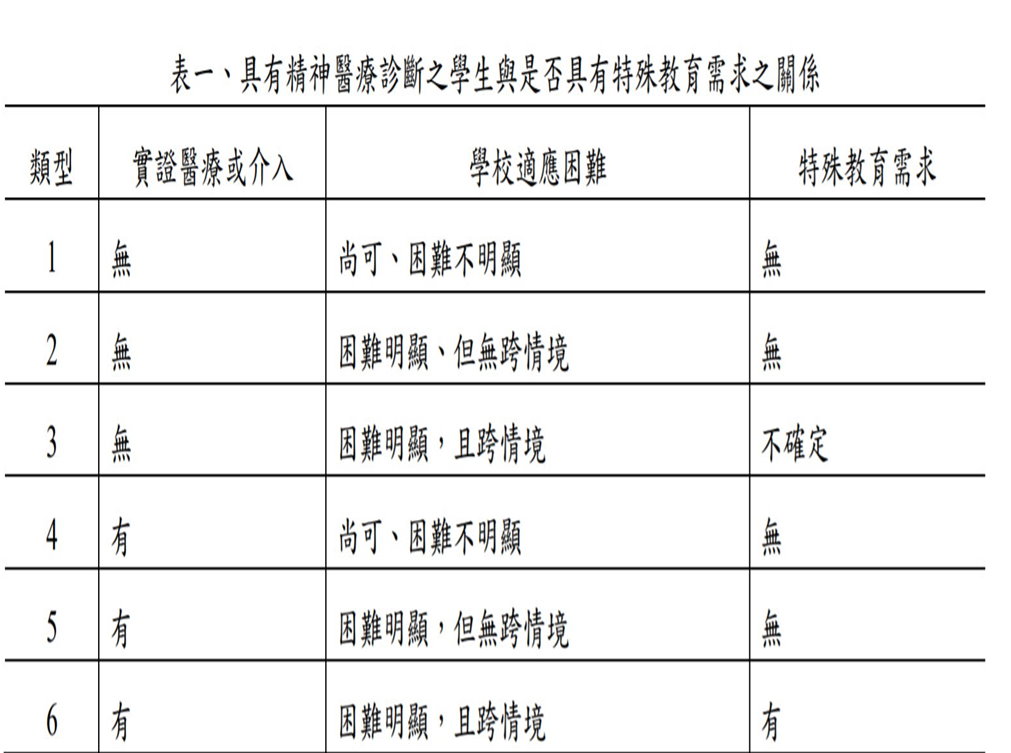 表一、具有精神醫療診斷之學生與是否具有特殊教育需求之關係

| 類型 | 實證醫療或介入 | 學校適應困難 | 特殊教育需求 |
|---|---|---|---|
| 1 | 無 | 尚可、困難不明顯 | 無 |
| 2 | 無 | 困難明顯、但無跨情境 | 無 |
| 3 | 無 | 困難明顯，且跨情境 | 不確定 |
| 4 | 有 | 尚可、困難不明顯 | 無 |
| 5 | 有 | 困難明顯，但無跨情境 | 無 |
| 6 | 有 | 困難明顯，且跨情境 | 有 |